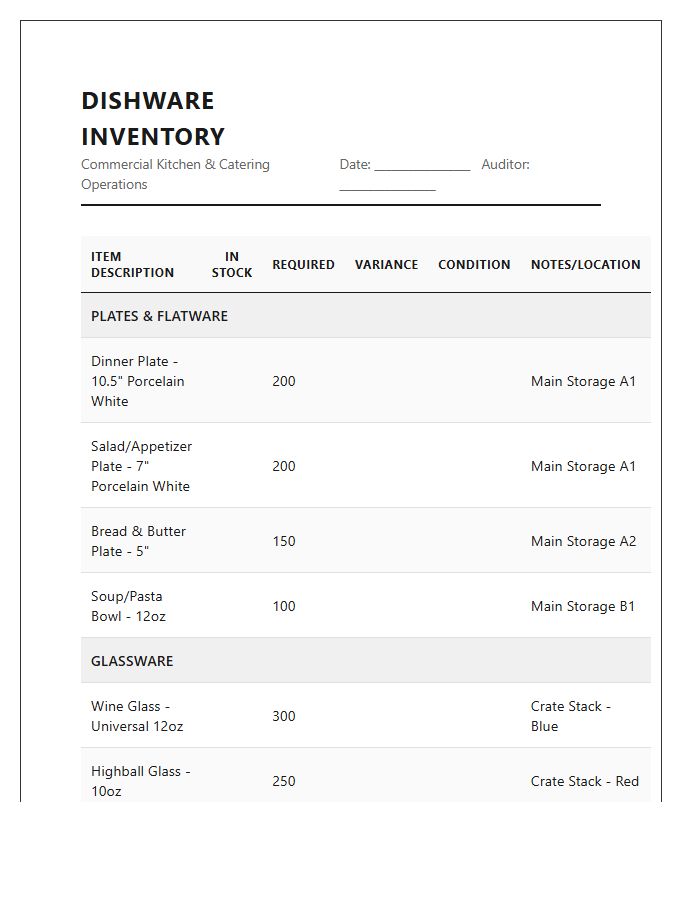 DISHWARE INVENTORY

Commercial Kitchen & Catering Operations

Date: ____ Auditor: ____

| ITEM DESCRIPTION | IN STOCK | REQUIRED | VARIANCE | CONDITION | NOTES/LOCATION |
|---|---|---|---|---|---|
| PLATES & FLATWARE | | | | | |
| Dinner Plate - 10.5" Porcelain White | | 200 | | | Main Storage A1 |
| Salad/Appetizer Plate - 7" Porcelain White | | 200 | | | Main Storage A1 |
| Bread & Butter Plate - 5" | | 150 | | | Main Storage A2 |
| Soup/Pasta Bowl - 12oz | | 100 | | | Main Storage B1 |
| GLASSWARE | | | | | |
| Wine Glass - Universal 12oz | | 300 | | | Crate Stack - Blue |
| Highball Glass - 10oz | | 250 | | | Crate Stack - Red |